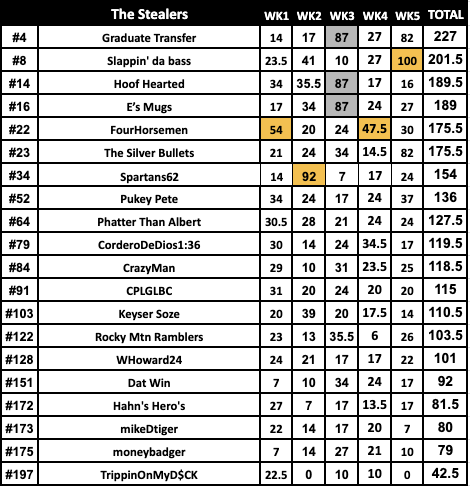 |  | The Stealers | WK1 | WK2 | WK3 | WK4 | WK5 | TOTAL |
|---|---|---|---|---|---|---|---|
| #4 | Graduate Transfer | 14 | 17 | 87 | 27 | 82 | 227 |
| #8 | Slappin' da bass | 23.5 | 41 | 10 | 27 | 100 | 201.5 |
| #14 | Hoof Hearted | 34 | 35.5 | 87 | 17 | 16 | 189.5 |
| #16 | E's Mugs | 17 | 34 | 87 | 24 | 27 | 189 |
| #22 | FourHorsemen | 54 | 20 | 24 | 47.5 | 30 | 175.5 |
| #23 | The Silver Bullets | 21 | 24 | 34 | 14.5 | 82 | 175.5 |
| #34 | Spartans62 | 14 | 92 | 7 | 17 | 24 | 154 |
| #52 | Pukey Pete | 34 | 24 | 17 | 24 | 37 | 136 |
| #64 | Phatter Than Albert | 30.5 | 28 | 21 | 24 | 24 | 127.5 |
| #79 | CorderoDeDios1:36 | 30 | 14 | 24 | 34.5 | 17 | 119.5 |
| #84 | CrazyMan | 29 | 10 | 31 | 23.5 | 25 | 118.5 |
| #91 | CPLGLBC | 31 | 20 | 24 | 20 | 20 | 115 |
| #103 | Keyser Soze | 20 | 39 | 20 | 17.5 | 14 | 110.5 |
| #122 | Rocky Mtn Ramblers | 23 | 13 | 35.5 | 6 | 26 | 103.5 |
| #128 | WHoward24 | 24 | 21 | 17 | 17 | 22 | 101 |
| #151 | Dat Win | 7 | 10 | 34 | 24 | 17 | 92 |
| #172 | Hahn's Hero's | 27 | 7 | 17 | 13.5 | 17 | 81.5 |
| #173 | mikeDtiger | 22 | 14 | 17 | 20 | 7 | 80 |
| #175 | moneybadger | 7 | 14 | 27 | 21 | 10 | 79 |
| #197 | TrippinOnMyD$CK | 22.5 | 0 | 10 | 10 | 0 | 42.5 |